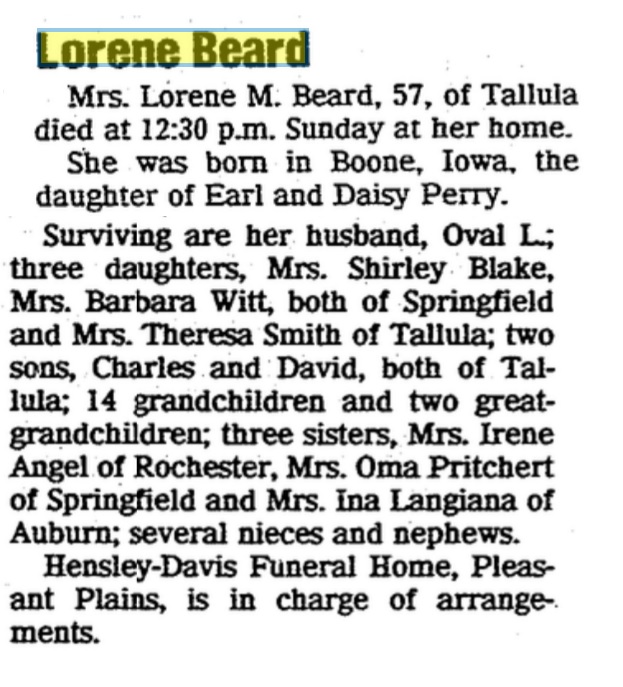 Lorene Beard

Mrs. Lorene M. Beard, 57, of Tallula died at 12:30 p.m. Sunday at her home.

She was born in Boone, Iowa, the daughter of Earl and Daisy Perry.

Surviving are her husband, Oval L.; three daughters, Mrs. Shirley Blake, Mrs. Barbara Witt, both of Springfield and Mrs. Theresa Smith of Tallula; two sons, Charles and David, both of Tallula; 14 grandchildren and two great-grandchildren; three sisters, Mrs. Irene Angel of Rochester, Mrs. Oma Pritchert of Springfield and Mrs. Ina Langiana of Auburn; several nieces and nephews.

Hensley-Davis Funeral Home, Pleasant Plains, is in charge of arrangements.